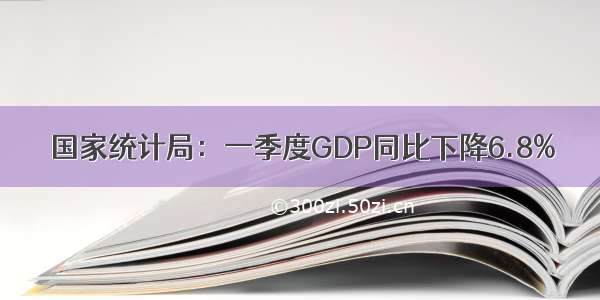 国家统计局：一季度GDP同比下降6.8%

©300zi.50zi.cn